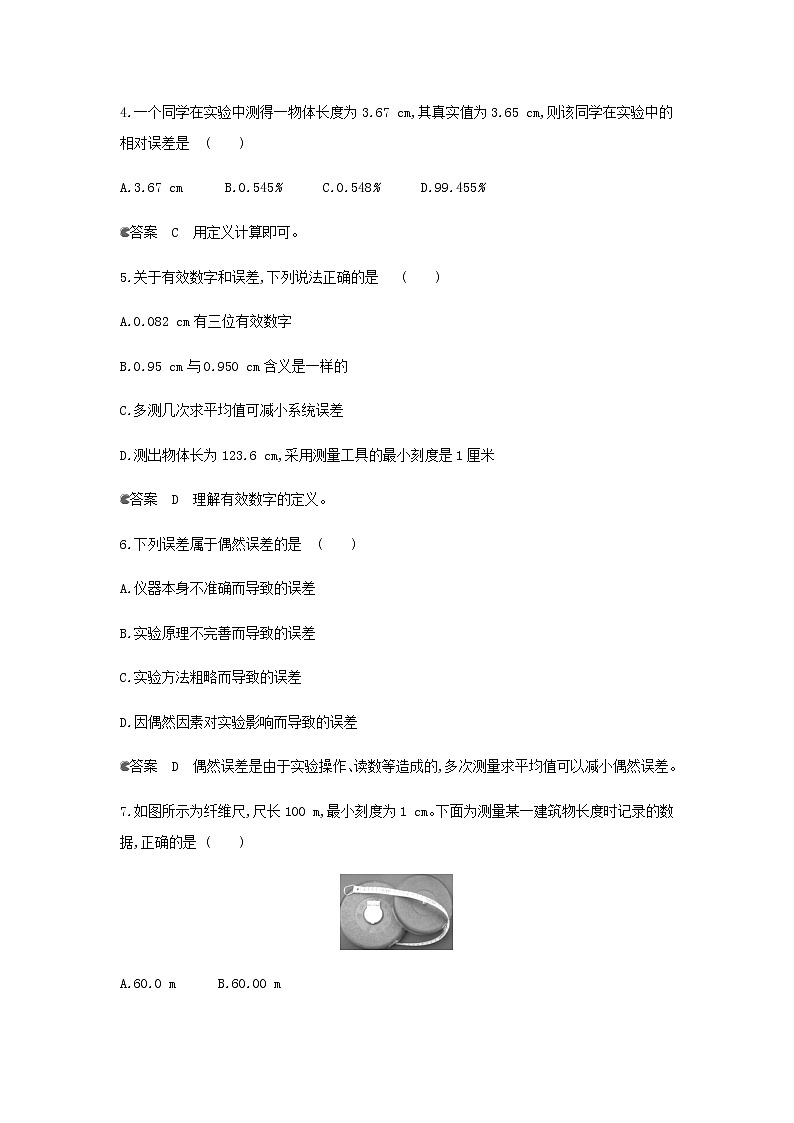 4.一个同学在实验中测得一物体长度为 3.67 cm,其真实值为 3.65 cm,则该同学在实验中的相对误差是 (　　)

A.3.67 cm　　B.0.545%　　C.0.548%　　D.99.455%

答案　C　用定义计算即可。

5.关于有效数字和误差,下列说法正确的是 (　　)

A.0.082 cm 有三位有效数字

B.0.95 cm 与 0.950 cm 含义是一样的

C.多测几次求平均值可减小系统误差

D.测出物体长为 123.6 cm,采用测量工具的最小刻度是 1 厘米

答案　D　理解有效数字的定义。

6.下列误差属于偶然误差的是 (　　)

A.仪器本身不准确而导致的误差

B.实验原理不完善而导致的误差

C.实验方法粗略而导致的误差

D.因偶然因素对实验影响而导致的误差

答案　D　偶然误差是由于实验操作、读数等造成的,多次测量求平均值可以减小偶然误差。

7.如图所示为纤维尺,尺长 100 m,最小刻度为 1 cm。下面为测量某一建筑物长度时记录的数据,正确的是 (　　)

A.60.0 m　　B.60.00 m